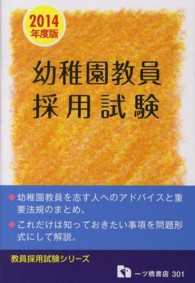 2014
年度版

幼稚園教員
採用試験

◆幼稚園教員を志す人へのアドバイスと重要法規のまとめ。

◆これだけは知っておきたい事項を問題形式にして解説。

教員採用試験シリーズ

一ツ橋書店 301